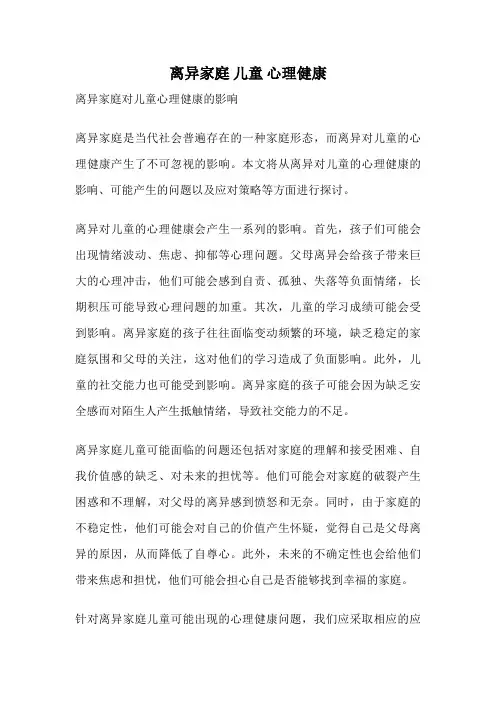 离异家庭 儿童 心理健康

离异家庭对儿童心理健康的影响

离异家庭是当代社会普遍存在的一种家庭形态，而离异对儿童的心理健康产生了不可忽视的影响。本文将从离异对儿童的心理健康的影响、可能产生的问题以及应对策略等方面进行探讨。

离异对儿童的心理健康会产生一系列的影响。首先，孩子们可能会出现情绪波动、焦虑、抑郁等心理问题。父母离异会给孩子带来巨大的心理冲击，他们可能会感到自责、孤独、失落等负面情绪，长期积压可能导致心理问题的加重。其次，儿童的学习成绩可能会受到影响。离异家庭的孩子往往面临变动频繁的环境，缺乏稳定的家庭氛围和父母的关注，这对他们的学习造成了负面影响。此外，儿童的社交能力也可能受到影响。离异家庭的孩子可能会因为缺乏安全感而对陌生人产生抵触情绪，导致社交能力的不足。

离异家庭儿童可能面临的问题还包括对家庭的理解和接受困难、自我价值感的缺乏、对未来的担忧等。他们可能会对家庭的破裂产生困惑和不理解，对父母的离异感到愤怒和无奈。同时，由于家庭的不稳定性，他们可能会对自己的价值产生怀疑，觉得自己是父母离异的原因，从而降低了自尊心。此外，未来的不确定性也会给他们带来焦虑和担忧，他们可能会担心自己是否能够找到幸福的家庭。

针对离异家庭儿童可能出现的心理健康问题，我们应采取相应的应